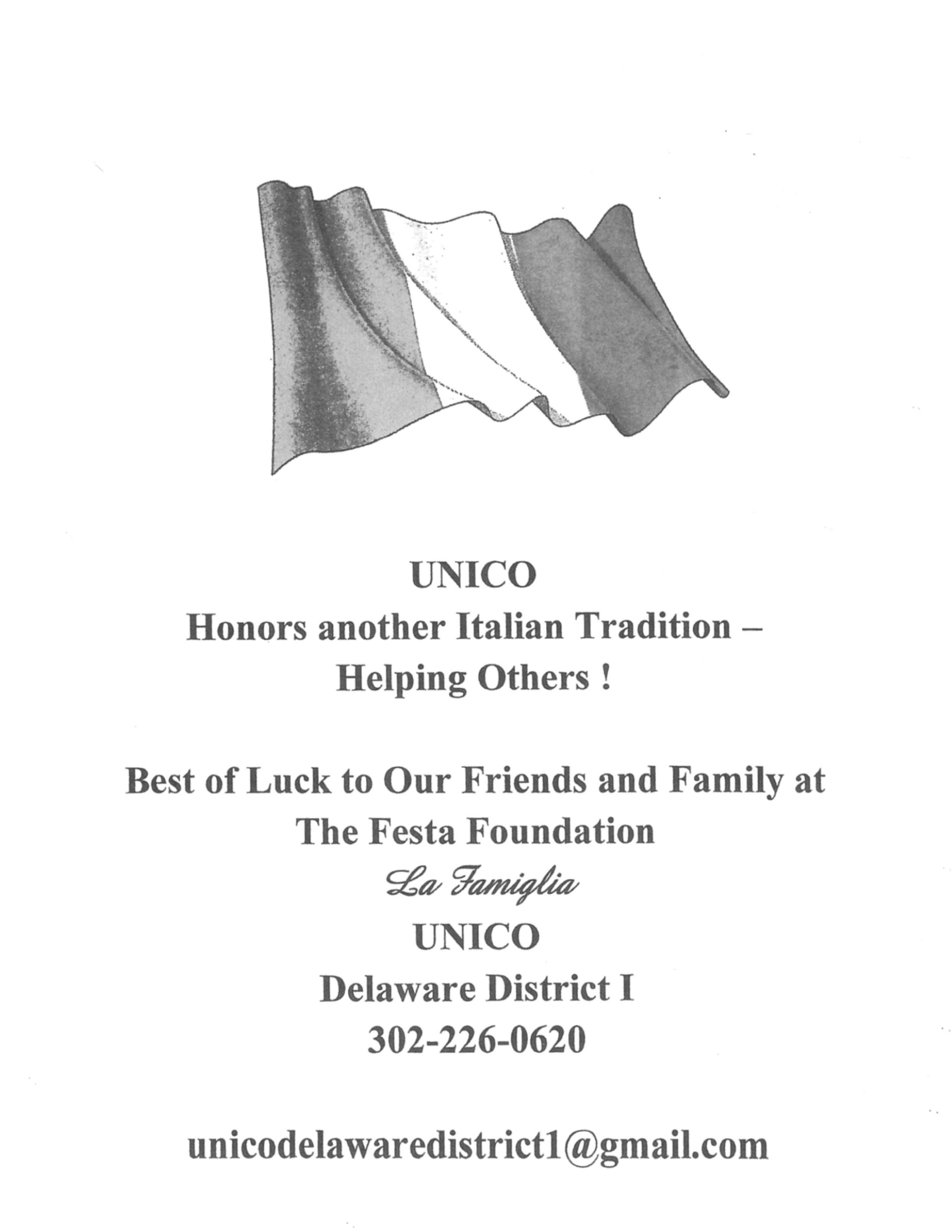 UNICO
Honors another Italian Tradition –
Helping Others !

Best of Luck to Our Friends and Family at
The Festa Foundation
La Famiglia
UNICO
Delaware District I
302-226-0620

unicodelawaredistrict1@gmail.com